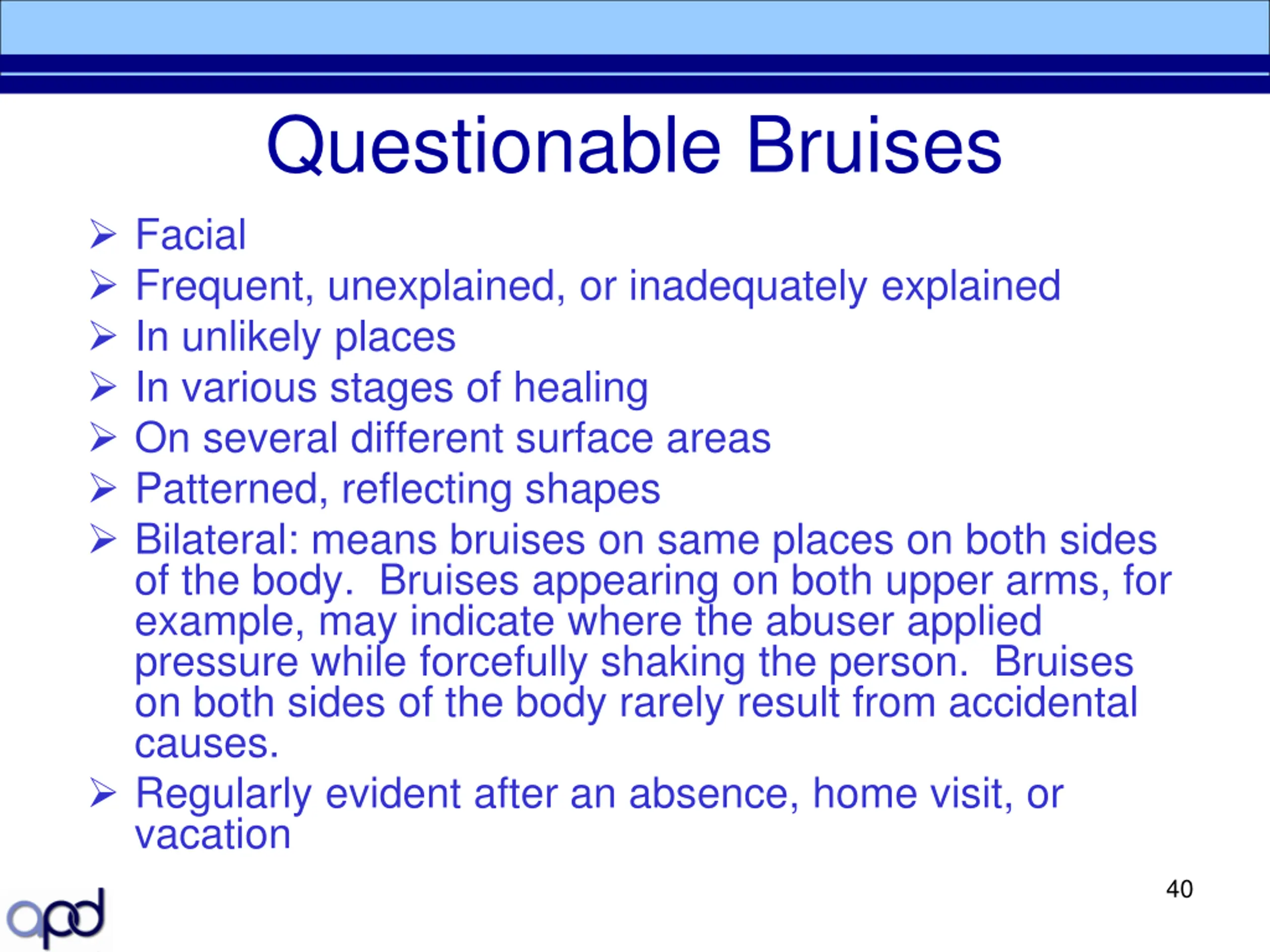 Questionable Bruises

➢ Facial
➢ Frequent, unexplained, or inadequately explained
➢ In unlikely places
➢ In various stages of healing
➢ On several different surface areas
➢ Patterned, reflecting shapes
➢ Bilateral: means bruises on same places on both sides of the body.  Bruises appearing on both upper arms, for example, may indicate where the abuser applied pressure while forcefully shaking the person.  Bruises on both sides of the body rarely result from accidental causes.
➢ Regularly evident after an absence, home visit, or vacation

40

apd